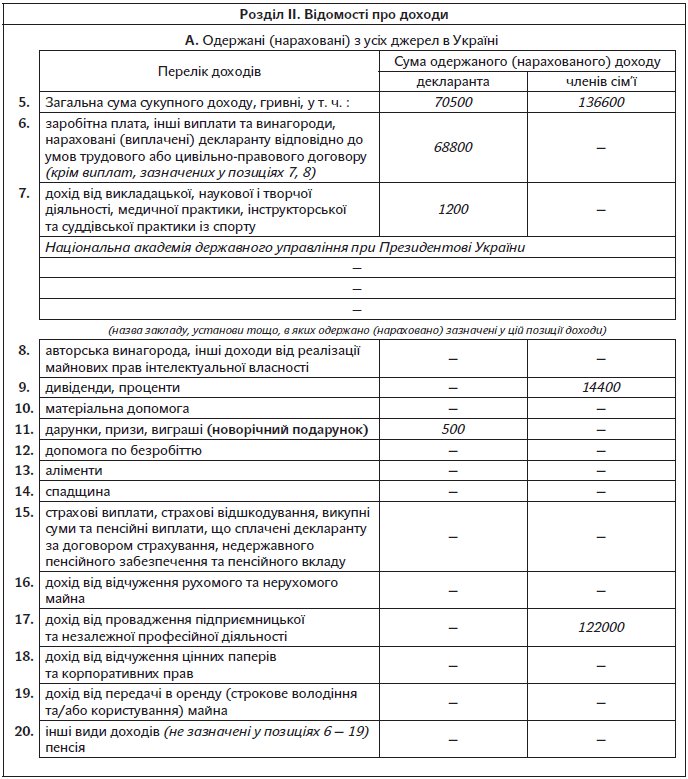 Розділ II. Відомості про доходи

А. Одержані (нараховані) з усіх джерел в Україні

| | Перелік доходів | Сума одержаного (нарахованого) доходу декларанта | Сума одержаного (нарахованого) доходу членів сім'ї |
|---|---|---|---|
| 5. | Загальна сума сукупного доходу, гривні, у т. ч. : | 70500 | 136600 |
| 6. | заробітна плата, інші виплати та винагороди, нараховані (виплачені) декларанту відповідно до умов трудового або цивільно-правового договору (крім виплат, зазначених у позиціях 7, 8) | 68800 | – |
| 7. | дохід від викладацької, наукової і творчої діяльності, медичної практики, інструкторської та суддівської практики із спорту | 1200 | – |
| | Національна академія державного управління при Президентові України | | |
| | – | | |
| | – | | |
| | – | | |
| | (назва закладу, установи тощо, в яких одержано (нараховано) зазначені у цій позиції доходи) | | |
| 8. | авторська винагорода, інші доходи від реалізації майнових прав інтелектуальної власності | – | – |
| 9. | дивіденди, проценти | – | 14400 |
| 10. | матеріальна допомога | – | – |
| 11. | дарунки, призи, виграші (новорічний подарунок) | 500 | – |
| 12. | допомога по безробіттю | – | – |
| 13. | аліменти | – | – |
| 14. | спадщина | – | – |
| 15. | страхові виплати, страхові відшкодування, викупні суми та пенсійні виплати, що сплачені декларанту за договором страхування, недержавного пенсійного забезпечення та пенсійного вкладу | – | – |
| 16. | дохід від відчуження рухомого та нерухомого майна | – | – |
| 17. | дохід від провадження підприємницької та незалежної професійної діяльності | – | 122000 |
| 18. | дохід від відчуження цінних паперів та корпоративних прав | – | – |
| 19. | дохід від передачі в оренду (строкове володіння та/або користування) майна | – | – |
| 20. | інші види доходів (не зазначені у позиціях 6 – 19) пенсія | – | – |